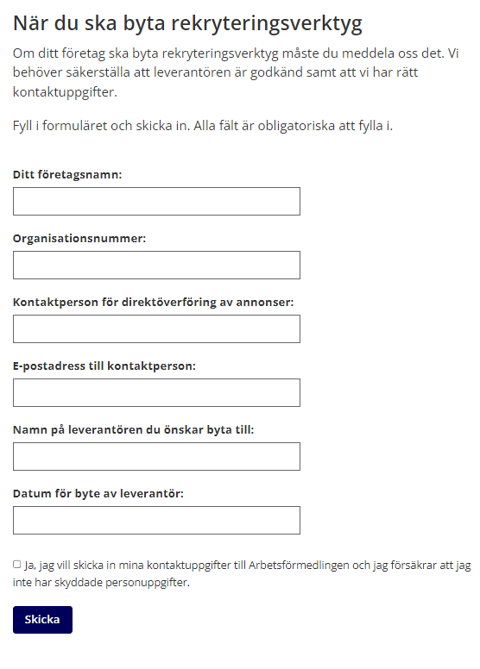 När du ska byta rekryteringsverktyg

Om ditt företag ska byta rekryteringsverktyg måste du meddela oss det. Vi behöver säkerställa att leverantören är godkänd samt att vi har rätt kontaktuppgifter.

Fyll i formuläret och skicka in. Alla fält är obligatoriska att fylla i.

Ditt företagsnamn:

Organisationsnummer:

Kontaktperson för direktöverföring av annonser:

E-postadress till kontaktperson:

Namn på leverantören du önskar byta till:

Datum för byte av leverantör:

Ja, jag vill skicka in mina kontaktuppgifter till Arbetsförmedlingen och jag försäkrar att jag inte har skyddade personuppgifter.

Skicka